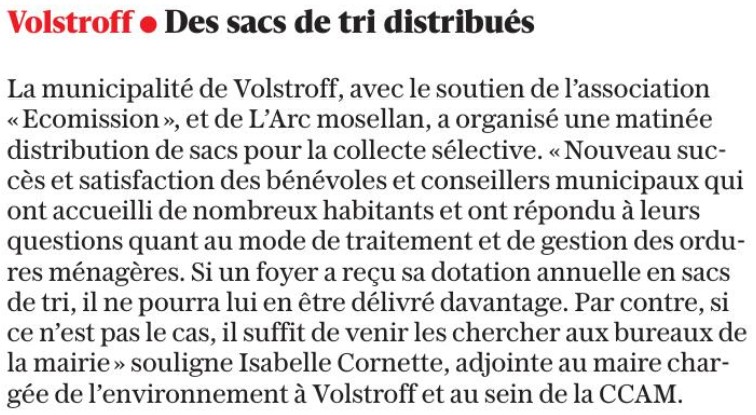 Volstroff • Des sacs de tri distribués

La municipalité de Volstroff, avec le soutien de l'association « Ecomission », et de L'Arc mosellan, a organisé une matinée distribution de sacs pour la collecte sélective. « Nouveau succès et satisfaction des bénévoles et conseillers municipaux qui ont accueilli de nombreux habitants et ont répondu à leurs questions quant au mode de traitement et de gestion des ordures ménagères. Si un foyer a reçu sa dotation annuelle en sacs de tri, il ne pourra lui en être délivré davantage. Par contre, si ce n'est pas le cas, il suffit de venir les chercher aux bureaux de la mairie » souligne Isabelle Cornette, adjointe au maire chargée de l'environnement à Volstroff et au sein de la CCAM.